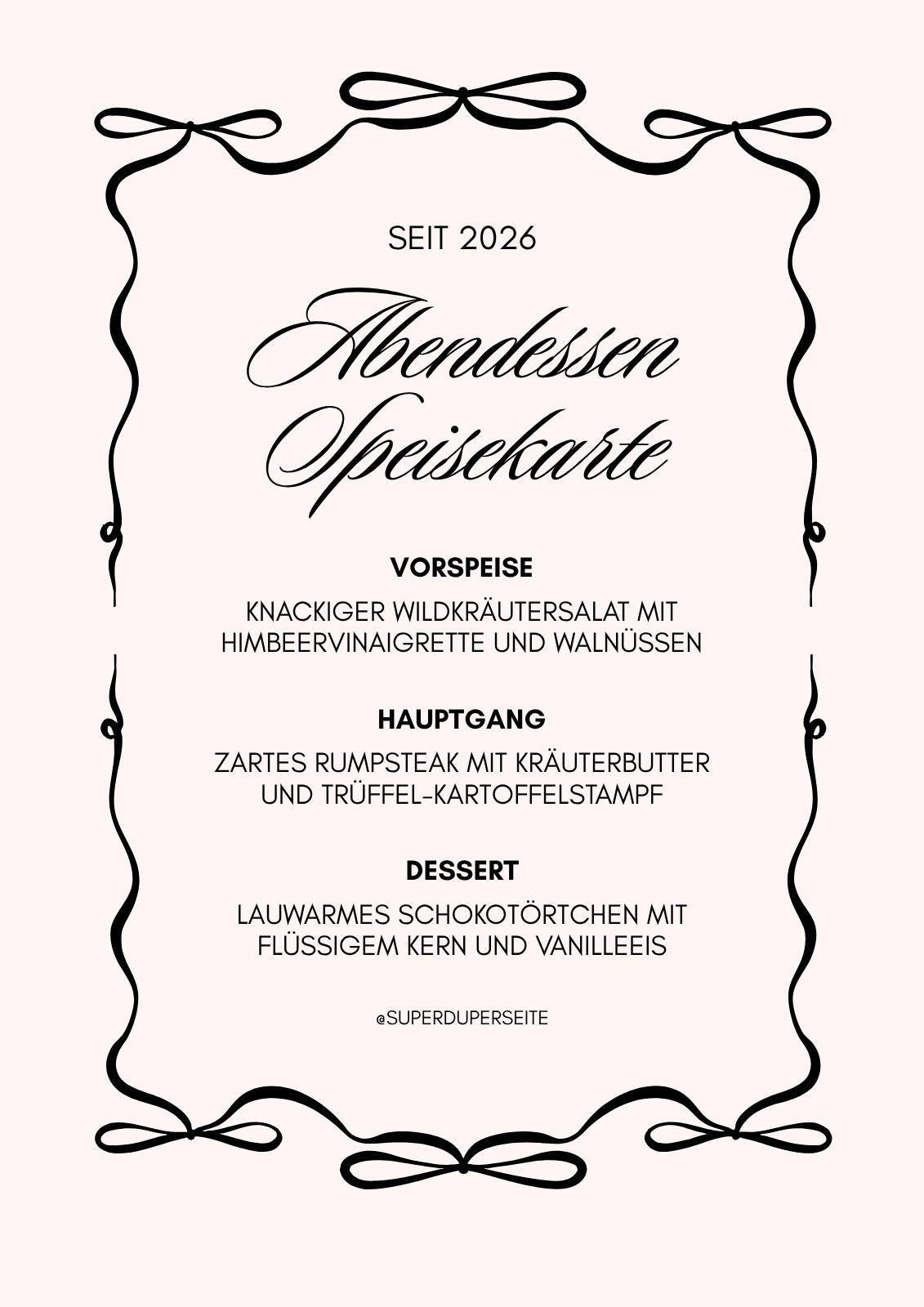 SEIT 2026

Abendessen
Speisekarte

VORSPEISE

KNACKIGER WILDKRÄUTERSALAT MIT HIMBEERVINAIGRETTE UND WALNÜSSEN

HAUPTGANG

ZARTES RUMPSTEAK MIT KRÄUTERBUTTER UND TRÜFFEL-KARTOFFELSTAMPF

DESSERT

LAUWARMES SCHOKOTÖRTCHEN MIT FLÜSSIGEM KERN UND VANILLEEIS

@SUPERDUPERSEITE